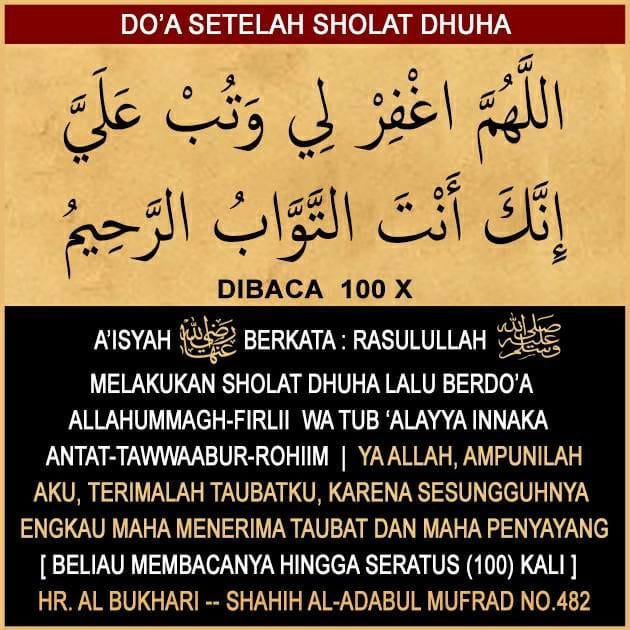 DO'A SETELAH SHOLAT DHUHA

اللَّهُمَّ اغْفِرْ لِي وَتُبْ عَلَيَّ
إِنَّكَ أَنْتَ التَّوَّابُ الرَّحِيمُ

DIBACA 100 X

A'ISYAH رضي الله عنها BERKATA : RASULULLAH صلى الله عليه وسلم MELAKUKAN SHOLAT DHUHA LALU BERDO'A ALLAHUMMAGH-FIRLII WA TUB 'ALAYYA INNAKA ANTAT-TAWWAABUR-ROHIIM | YA ALLAH, AMPUNILAH AKU, TERIMALAH TAUBATKU, KARENA SESUNGGUHNYA ENGKAU MAHA MENERIMA TAUBAT DAN MAHA PENYAYANG [ BELIAU MEMBACANYA HINGGA SERATUS (100) KALI ]

HR. AL BUKHARI -- SHAHIH AL-ADABUL MUFRAD NO.482